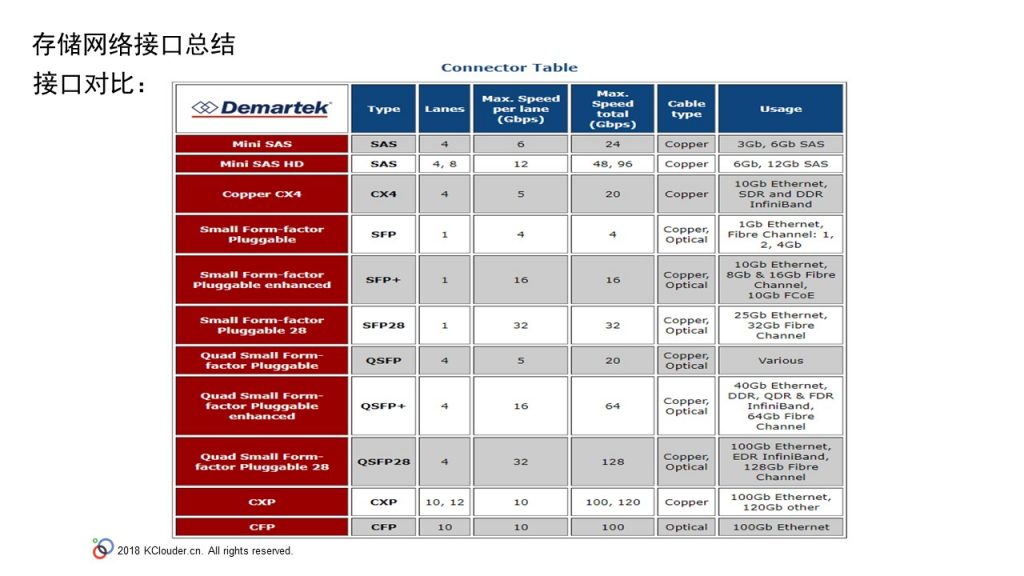 存储网络接口总结

接口对比：

Connector Table

| Demartek | Type | Lanes | Max. Speed per lane (Gbps) | Max. Speed total (Gbps) | Cable type | Usage |
|---|---|---|---|---|---|---|
| Mini SAS | SAS | 4 | 6 | 24 | Copper | 3Gb, 6Gb SAS |
| Mini SAS HD | SAS | 4, 8 | 12 | 48, 96 | Copper | 6Gb, 12Gb SAS |
| Copper CX4 | CX4 | 4 | 5 | 20 | Copper | 10Gb Ethernet, SDR and DDR InfiniBand |
| Small Form-factor Pluggable | SFP | 1 | 4 | 4 | Copper, Optical | 1Gb Ethernet, Fibre Channel: 1, 2, 4Gb |
| Small Form-factor Pluggable enhanced | SFP+ | 1 | 16 | 16 | Copper, Optical | 10Gb Ethernet, 8Gb & 16Gb Fibre Channel, 10Gb FCoE |
| Small Form-factor Pluggable 28 | SFP28 | 1 | 32 | 32 | Copper, Optical | 25Gb Ethernet, 32Gb Fibre Channel |
| Quad Small Form-factor Pluggable | QSFP | 4 | 5 | 20 | Copper, Optical | Various |
| Quad Small Form-factor Pluggable enhanced | QSFP+ | 4 | 16 | 64 | Copper, Optical | 40Gb Ethernet, DDR, QDR & FDR InfiniBand, 64Gb Fibre Channel |
| Quad Small Form-factor Pluggable 28 | QSFP28 | 4 | 32 | 128 | Copper, Optical | 100Gb Ethernet, EDR InfiniBand, 128Gb Fibre Channel |
| CXP | CXP | 10, 12 | 10 | 100, 120 | Copper | 100Gb Ethernet, 120Gb other |
| CFP | CFP | 10 | 10 | 100 | Optical | 100Gb Ethernet |

2018 KClouder.cn. All rights reserved.